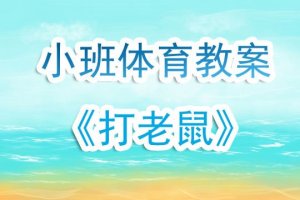 小班体育教案

《打老鼠》